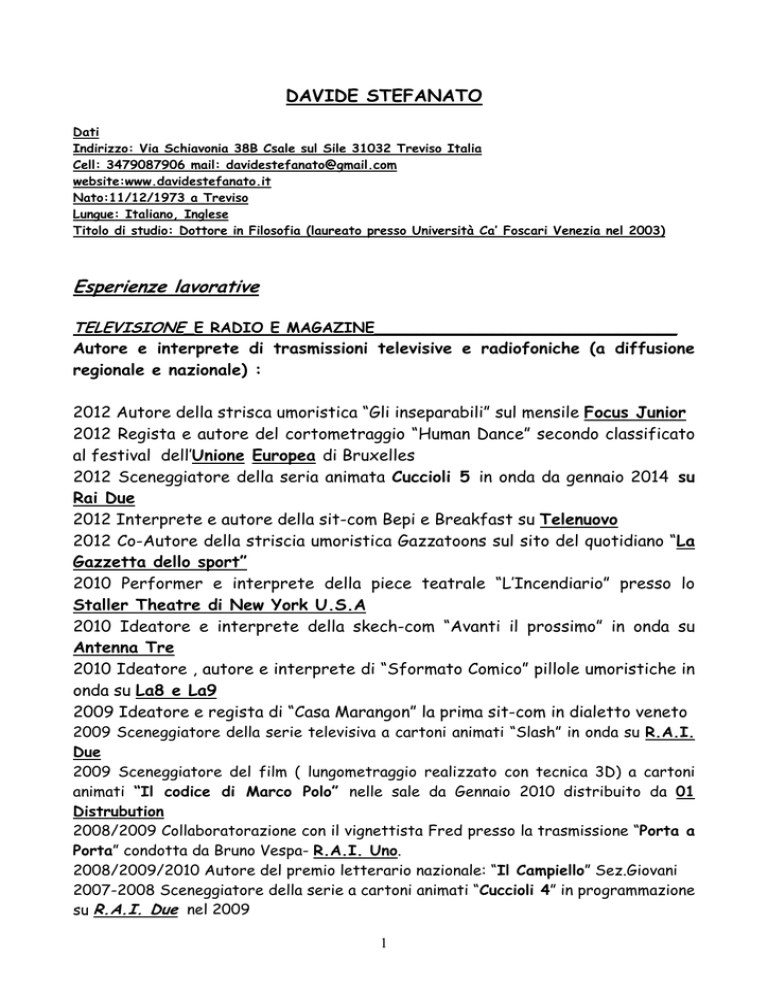 DAVIDE STEFANATO

Dati
Indirizzo: Via Schiavonia 38B Csale sul Sile 31032 Treviso Italia
Cell: 3479087906 mail: davidestefanato@gmail.com
website:www.davidestefanato.it
Nato:11/12/1973 a Treviso
Lungue: Italiano, Inglese
Titolo di studio: Dottore in Filosofia (laureato presso Università Ca' Foscari Venezia nel 2003)

Esperienze lavorative

TELEVISIONE E RADIO E MAGAZINE________________________________
Autore e interprete di trasmissioni televisive e radiofoniche (a diffusione regionale e nazionale) :

2012 Autore della strisca umoristica "Gli inseparabili" sul mensile Focus Junior
2012 Regista e autore del cortometraggio "Human Dance" secondo classificato al festival dell'Unione Europea di Bruxelles
2012 Sceneggiatore della seria animata Cuccioli 5 in onda da gennaio 2014 su Rai Due
2012 Interprete e autore della sit-com Bepi e Breakfast su Telenuovo
2012 Co-Autore della striscia umoristica Gazzatoons sul sito del quotidiano "La Gazzetta dello sport"
2010 Performer e interprete della piece teatrale "L'Incendiario" presso lo Staller Theatre di New York U.S.A
2010 Ideatore e interprete della skech-com "Avanti il prossimo" in onda su Antenna Tre
2010 Ideatore , autore e interprete di "Sformato Comico" pillole umoristiche in onda su La8 e La9
2009 Ideatore e regista di "Casa Marangon" la prima sit-com in dialetto veneto
2009 Sceneggiatore della serie televisiva a cartoni animati "Slash" in onda su R.A.I. Due
2009 Sceneggiatore del film ( lungometraggio realizzato con tecnica 3D) a cartoni animati "Il codice di Marco Polo" nelle sale da Gennaio 2010 distribuito da 01 Distrubution
2008/2009 Collaboratorazione con il vignettista Fred presso la trasmissione "Porta a Porta" condotta da Bruno Vespa- R.A.I. Uno.
2008/2009/2010 Autore del premio letterario nazionale: "Il Campiello" Sez.Giovani
2007-2008 Sceneggiatore della serie a cartoni animati "Cuccioli 4" in programmazione su R.A.I. Due nel 2009

1